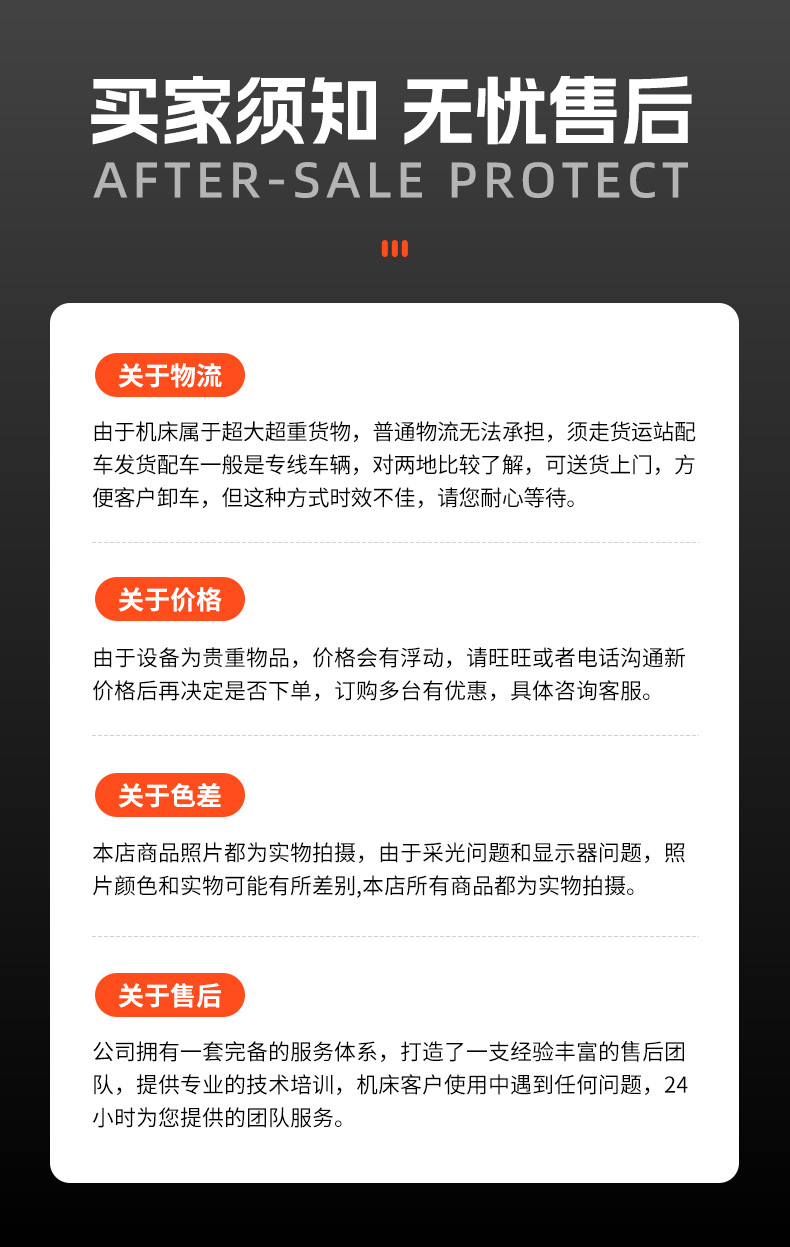 买家须知 无忧售后
AFTER-SALE PROTECT

关于物流

由于机床属于超大超重货物，普通物流无法承担，须走货运站配车发货配车一般是专线车辆，对两地比较了解，可送货上门，方便客户卸车，但这种方式时效不佳，请您耐心等待。

关于价格

由于设备为贵重物品，价格会有浮动，请旺旺或者电话沟通新价格后再决定是否下单，订购多台有优惠，具体咨询客服。

关于色差

本店商品照片都为实物拍摄，由于采光问题和显示器问题，照片颜色和实物可能有所差别,本店所有商品都为实物拍摄。

关于售后

公司拥有一套完备的服务体系，打造了一支经验丰富的售后团队，提供专业的技术培训，机床客户使用中遇到任何问题，24小时为您提供的团队服务。